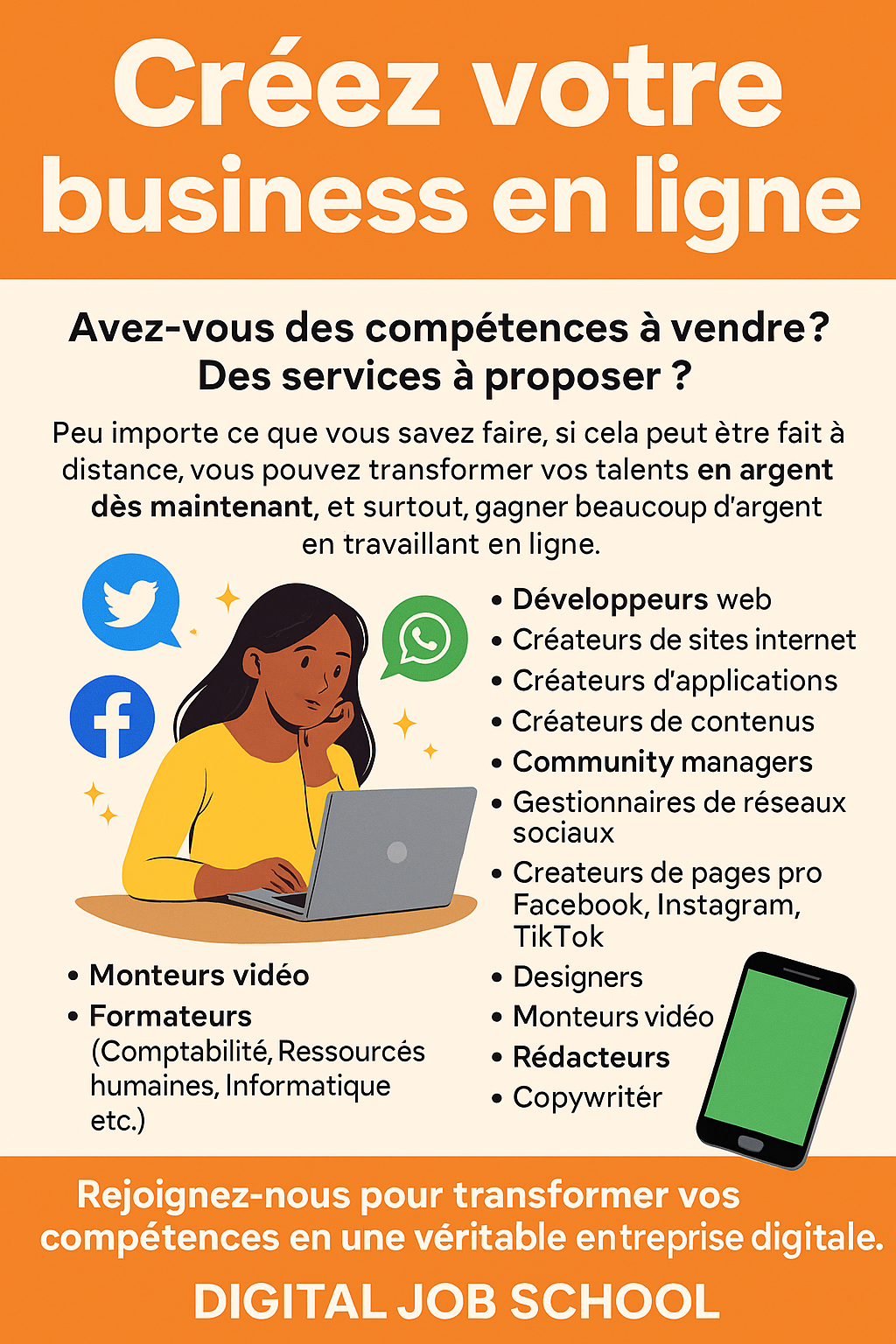 Créez votre business en ligne

Avez-vous des compétences à vendre?
Des services à proposer ?

Peu importe ce que vous savez faire, si cela peut ètre fait à distance, vous pouvez transformer vos talents en argent dès maintenant, et surtout, gagner beaucoup d'argent en travaillant en ligne.

• Monteurs vidéo
• Formateurs (Comptabilité, Ressourcés humaines, Informatique etc.)

• Développeurs web
• Créateurs de sites internet
• Créateurs d'applications
• Créateurs de contenus
• Community managers
• Gestionnaires de réseaux sociaux
• Createurs de pages pro Facebook, Instagram, TikTok
• Designers
• Monteurs vidéo
• Rédacteurs
• Copywritér

Rejoignez-nous pour transformer vos compétences en une véritable entreprise digitale.

DIGITAL JOB SCHOOL